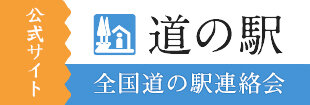 公式サイト

道の駅

全国道の駅連絡会